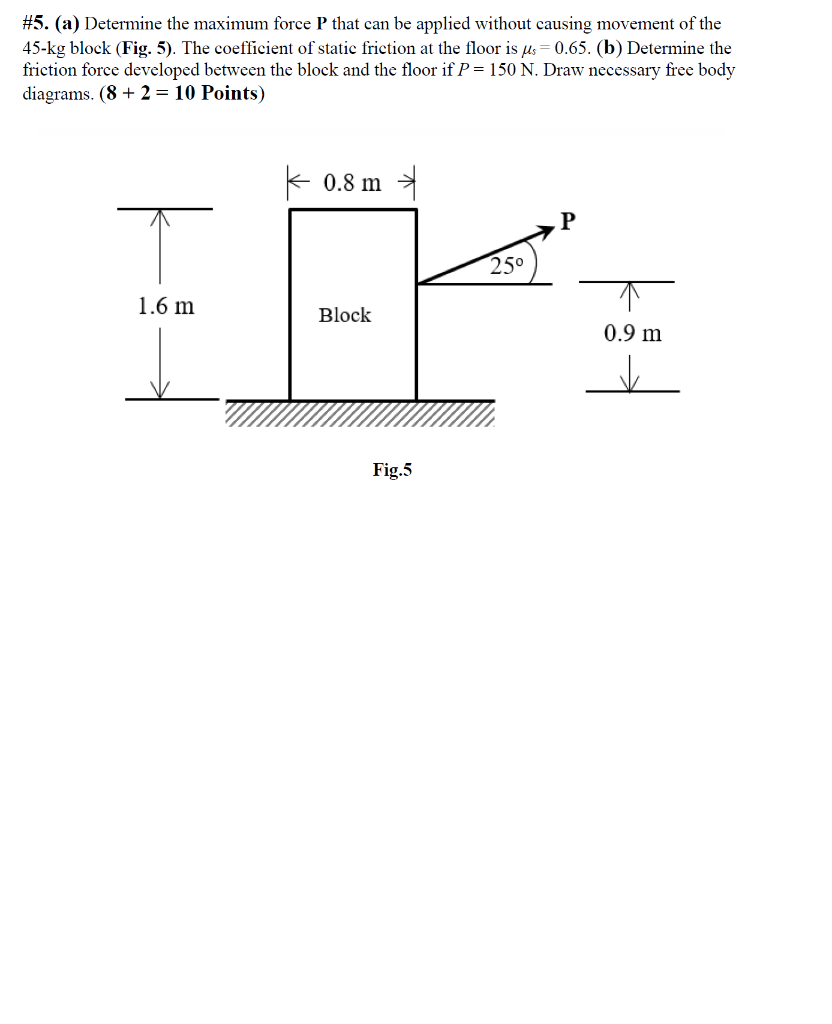 #5. (a) Determine the maximum force P that can be applied without causing movement of the 45-kg block (Fig. 5). The coefficient of static friction at the floor is $\mu_s = 0.65$. (b) Determine the friction force developed between the block and the floor if $P = 150$ N. Draw necessary free body diagrams. (8 + 2 = 10 Points)

0.8 m

P

25°

1.6 m

Block

0.9 m

Fig.5